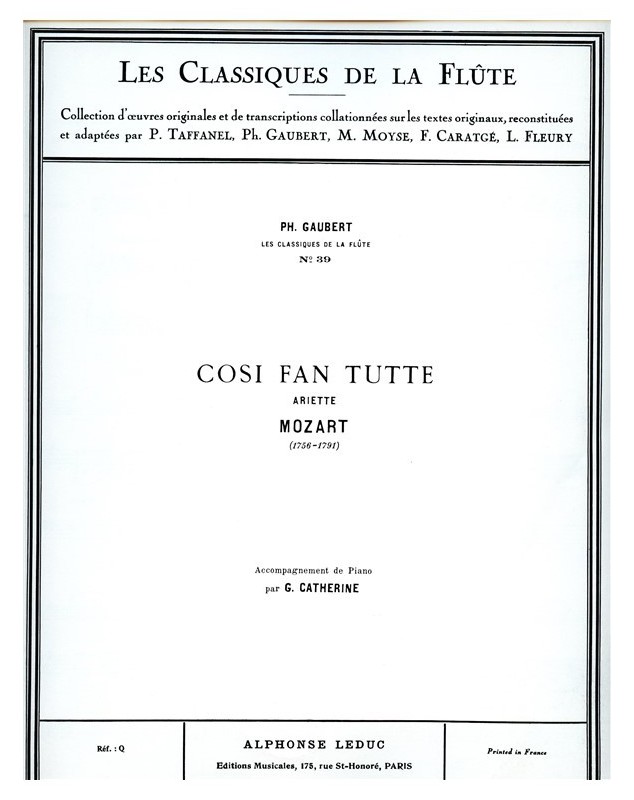 LES CLASSIQUES DE LA FLÛTE

Collection d'œuvres originales et de transcriptions collationnées sur les textes originaux, reconstituées et adaptées par P. TAFFANEL, Ph. GAUBERT, M. MOYSE, F. CARATGÉ, L. FLEURY

PH. GAUBERT
LES CLASSIQUES DE LA FLÛTE
Nº 39

COSI FAN TUTTE
ARIETTE
MOZART
(1756-1791)

Accompagnement de Piano
par G. CATHERINE

Réf. : Q

ALPHONSE LEDUC
Editions Musicales, 175, rue St-Honoré, PARIS

Printed in France